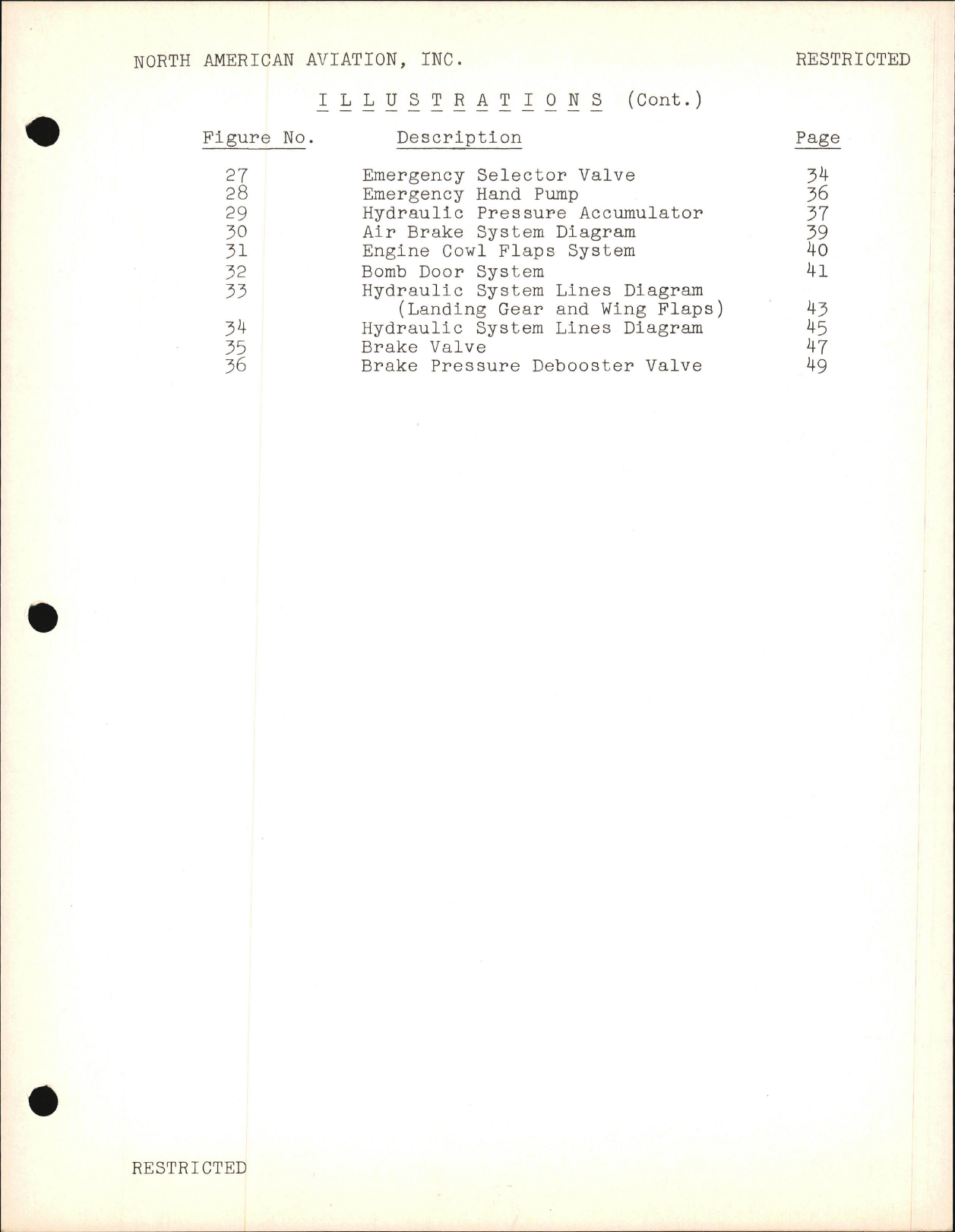 NORTH AMERICAN AVIATION, INC.

RESTRICTED

I L L U S T R A T I O N S (Cont.)

| Figure No. | Description | Page |
|---|---|---|
| 27 | Emergency Selector Valve | 34 |
| 28 | Emergency Hand Pump | 36 |
| 29 | Hydraulic Pressure Accumulator | 37 |
| 30 | Air Brake System Diagram | 39 |
| 31 | Engine Cowl Flaps System | 40 |
| 32 | Bomb Door System | 41 |
| 33 | Hydraulic System Lines Diagram (Landing Gear and Wing Flaps) | 43 |
| 34 | Hydraulic System Lines Diagram | 45 |
| 35 | Brake Valve | 47 |
| 36 | Brake Pressure Debooster Valve | 49 |

RESTRICTED